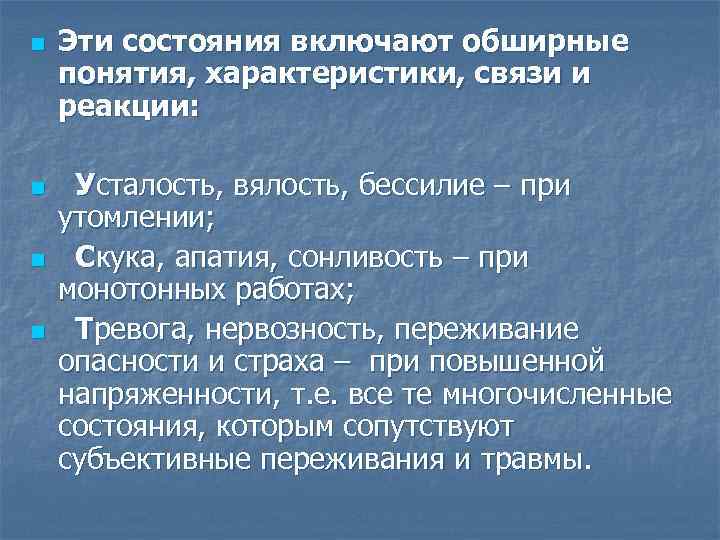 Эти состояния включают обширные понятия, характеристики, связи и реакции:

Усталость, вялость, бессилие – при утомлении;

Скука, апатия, сонливость – при монотонных работах;

Тревога, нервозность, переживание опасности и страха – при повышенной напряженности, т.е. все те многочисленные состояния, которым сопутствуют субъективные переживания и травмы.